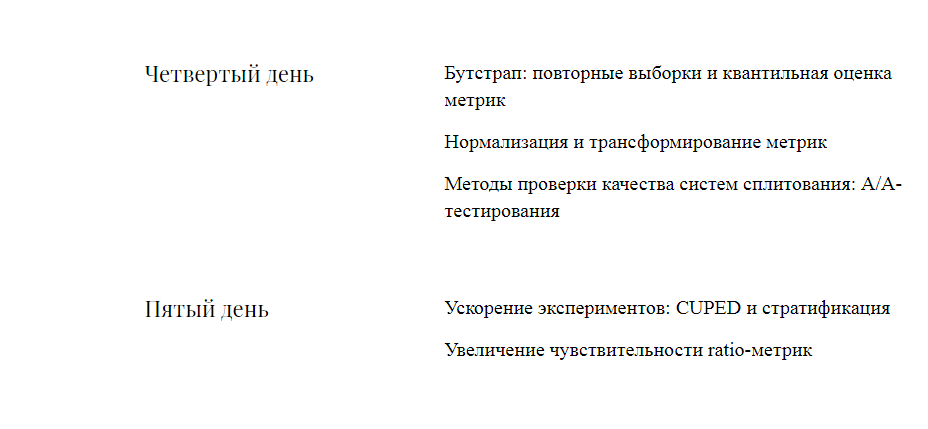 Четвертый день

Бутстрап: повторные выборки и квантильная оценка метрик

Нормализация и трансформирование метрик

Методы проверки качества систем сплитования: A/A-тестирования

Пятый день

Ускорение экспериментов: CUPED и стратификация

Увеличение чувствительности ratio-метрик